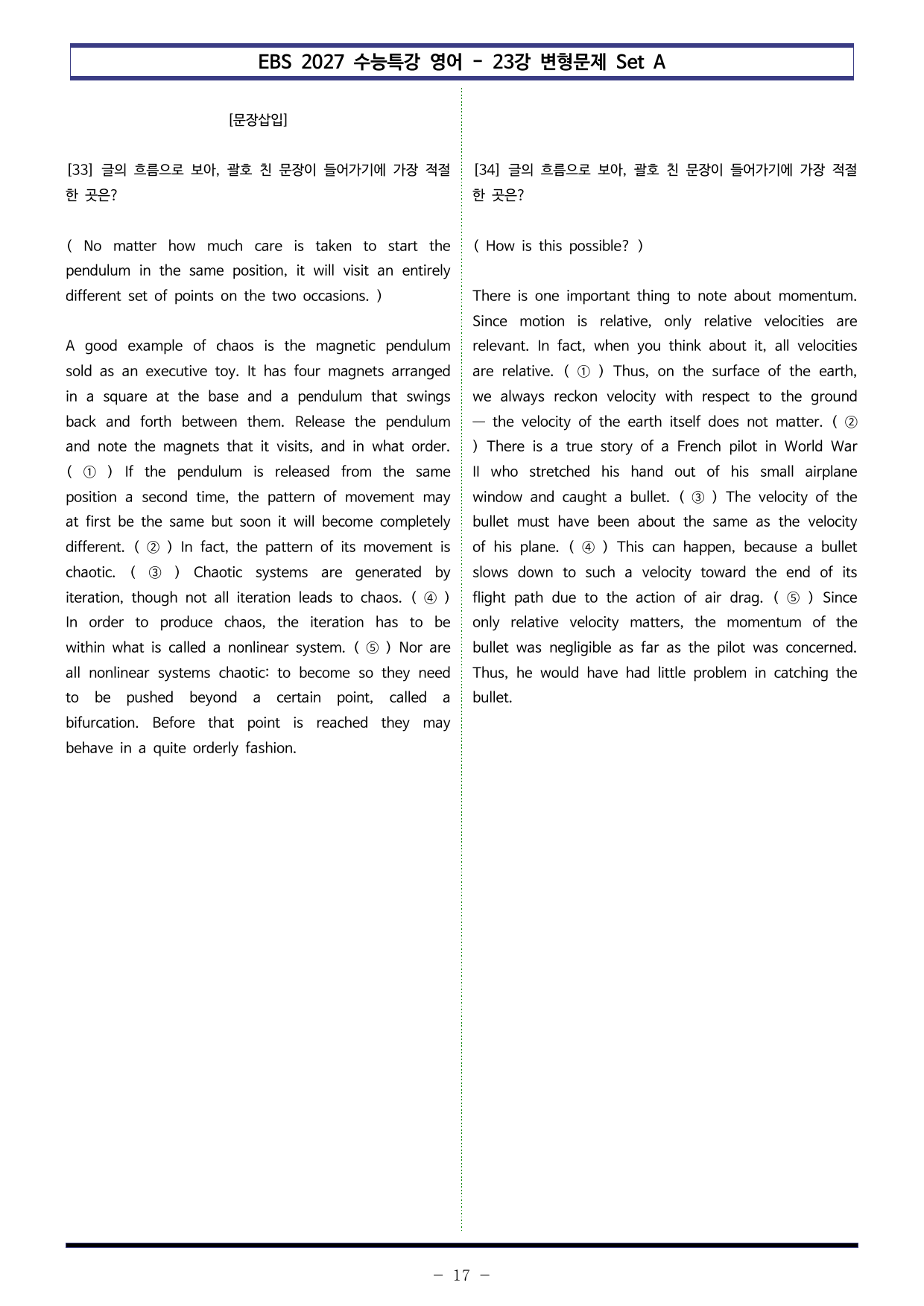 EBS 2027 수능특강 영어 - 23강 변형문제 Set A

[문장삽입]

[33] 글의 흐름으로 보아, 괄호 친 문장이 들어가기에 가장 적절한 곳은?

( No matter how much care is taken to start the pendulum in the same position, it will visit an entirely different set of points on the two occasions. )

A good example of chaos is the magnetic pendulum sold as an executive toy. It has four magnets arranged in a square at the base and a pendulum that swings back and forth between them. Release the pendulum and note the magnets that it visits, and in what order. ( ① ) If the pendulum is released from the same position a second time, the pattern of movement may at first be the same but soon it will become completely different. ( ② ) In fact, the pattern of its movement is chaotic. ( ③ ) Chaotic systems are generated by iteration, though not all iteration leads to chaos. ( ④ ) In order to produce chaos, the iteration has to be within what is called a nonlinear system. ( ⑤ ) Nor are all nonlinear systems chaotic: to become so they need to be pushed beyond a certain point, called a bifurcation. Before that point is reached they may behave in a quite orderly fashion.

[34] 글의 흐름으로 보아, 괄호 친 문장이 들어가기에 가장 적절한 곳은?

( How is this possible? )

There is one important thing to note about momentum. Since motion is relative, only relative velocities are relevant. In fact, when you think about it, all velocities are relative. ( ① ) Thus, on the surface of the earth, we always reckon velocity with respect to the ground — the velocity of the earth itself does not matter. ( ② ) There is a true story of a French pilot in World War II who stretched his hand out of his small airplane window and caught a bullet. ( ③ ) The velocity of the bullet must have been about the same as the velocity of his plane. ( ④ ) This can happen, because a bullet slows down to such a velocity toward the end of its flight path due to the action of air drag. ( ⑤ ) Since only relative velocity matters, the momentum of the bullet was negligible as far as the pilot was concerned. Thus, he would have had little problem in catching the bullet.

- 17 -